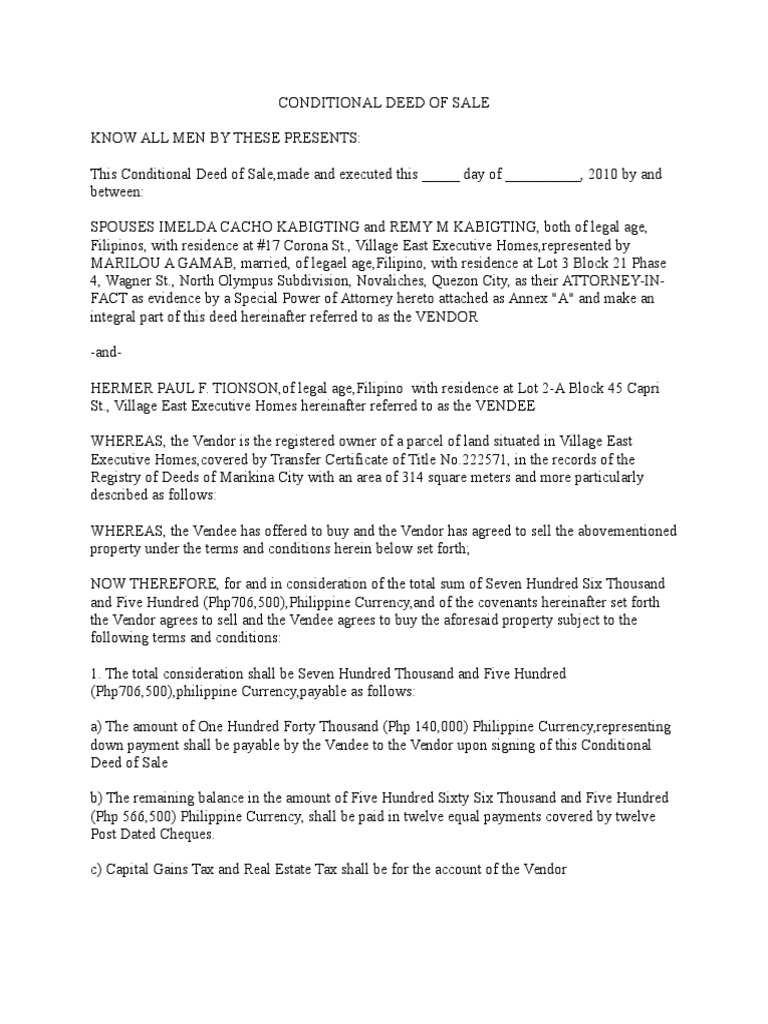 CONDITIONAL DEED OF SALE

KNOW ALL MEN BY THESE PRESENTS:

This Conditional Deed of Sale,made and executed this ______ day of ___________, 2010 by and between:

SPOUSES IMELDA CACHO KABIGTING and REMY M KABIGTING, both of legal age, Filipinos, with residence at #17 Corona St., Village East Executive Homes,represented by MARILOU A GAMAB, married, of legael age,Filipino, with residence at Lot 3 Block 21 Phase 4, Wagner St., North Olympus Subdivision, Novaliches, Quezon City, as their ATTORNEY-IN-FACT as evidence by a Special Power of Attorney hereto attached as Annex "A" and make an integral part of this deed hereinafter referred to as the VENDOR

-and-

HERMER PAUL F. TIONSON,of legal age,Filipino with residence at Lot 2-A Block 45 Capri St., Village East Executive Homes hereinafter referred to as the VENDEE

WHEREAS, the Vendor is the registered owner of a parcel of land situated in Village East Executive Homes,covered by Transfer Certificate of Title No.222571, in the records of the Registry of Deeds of Marikina City with an area of 314 square meters and more particularly described as follows:

WHEREAS, the Vendee has offered to buy and the Vendor has agreed to sell the abovementioned property under the terms and conditions herein below set forth;

NOW THEREFORE, for and in consideration of the total sum of Seven Hundred Six Thousand and Five Hundred (Php706,500),Philippine Currency,and of the covenants hereinafter set forth the Vendor agrees to sell and the Vendee agrees to buy the aforesaid property subject to the following terms and conditions:

1. The total consideration shall be Seven Hundred Thousand and Five Hundred (Php706,500),philippine Currency,payable as follows:

a) The amount of One Hundred Forty Thousand (Php 140,000) Philippine Currency,representing down payment shall be payable by the Vendee to the Vendor upon signing of this Conditional Deed of Sale

b) The remaining balance in the amount of Five Hundred Sixty Six Thousand and Five Hundred (Php 566,500) Philippine Currency, shall be paid in twelve equal payments covered by twelve Post Dated Cheques.

c) Capital Gains Tax and Real Estate Tax shall be for the account of the Vendor